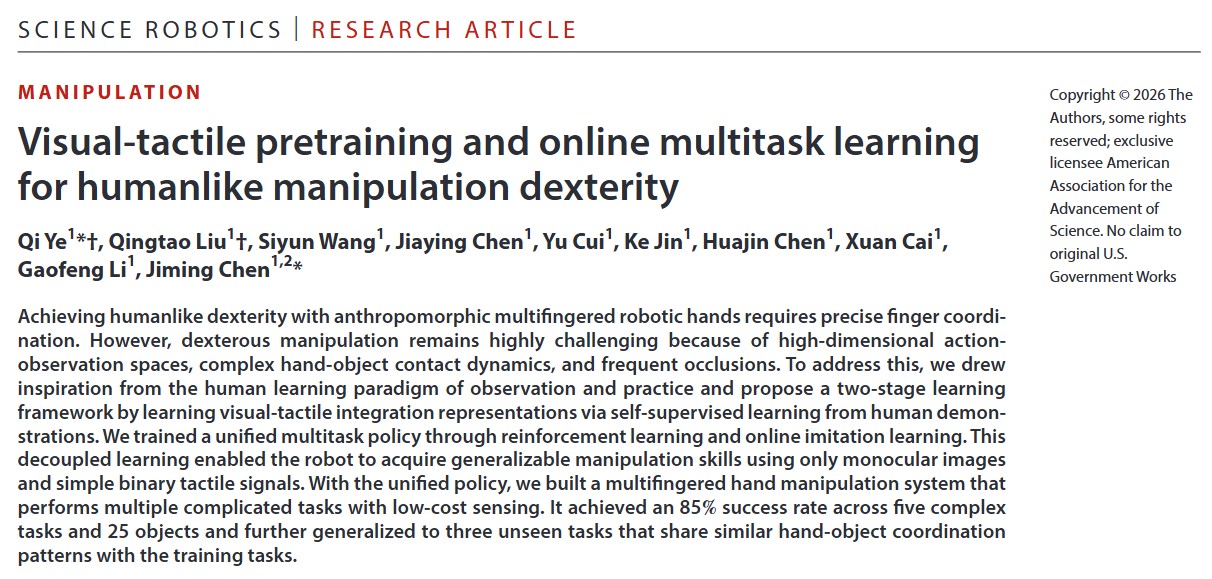 SCIENCE ROBOTICS | RESEARCH ARTICLE

MANIPULATION

Visual-tactile pretraining and online multitask learning for humanlike manipulation dexterity

Qi Ye$^{1}$*†, Qingtao Liu$^{1}$†, Siyun Wang$^{1}$, Jiaying Chen$^{1}$, Yu Cui$^{1}$, Ke Jin$^{1}$, Huajin Chen$^{1}$, Xuan Cai$^{1}$, Gaofeng Li$^{1}$, Jiming Chen$^{1,2}$*

Achieving humanlike dexterity with anthropomorphic multifingered robotic hands requires precise finger coordination. However, dexterous manipulation remains highly challenging because of high-dimensional action-observation spaces, complex hand-object contact dynamics, and frequent occlusions. To address this, we drew inspiration from the human learning paradigm of observation and practice and propose a two-stage learning framework by learning visual-tactile integration representations via self-supervised learning from human demonstrations. We trained a unified multitask policy through reinforcement learning and online imitation learning. This decoupled learning enabled the robot to acquire generalizable manipulation skills using only monocular images and simple binary tactile signals. With the unified policy, we built a multifingered hand manipulation system that performs multiple complicated tasks with low-cost sensing. It achieved an 85% success rate across five complex tasks and 25 objects and further generalized to three unseen tasks that share similar hand-object coordination patterns with the training tasks.

Copyright © 2026 The Authors, some rights reserved; exclusive licensee American Association for the Advancement of Science. No claim to original U.S. Government Works